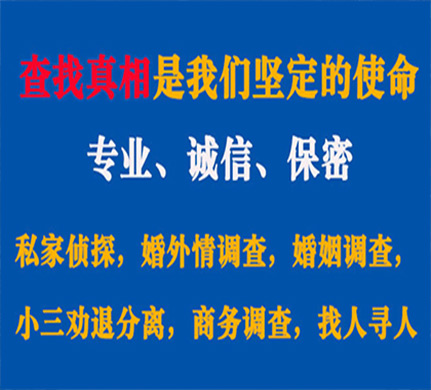 查找真相是我们坚定的使命

专业、诚信、保密

私家侦探，婚外情调查，婚姻调查，

小三劝退分离，商务调查，找人寻人